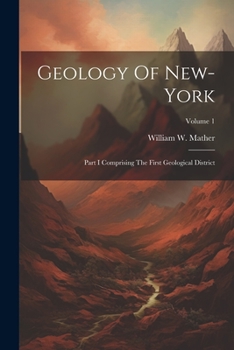 Geology Of New-York

Volume 1

William W. Mather

Part I Comprising The First Geological District